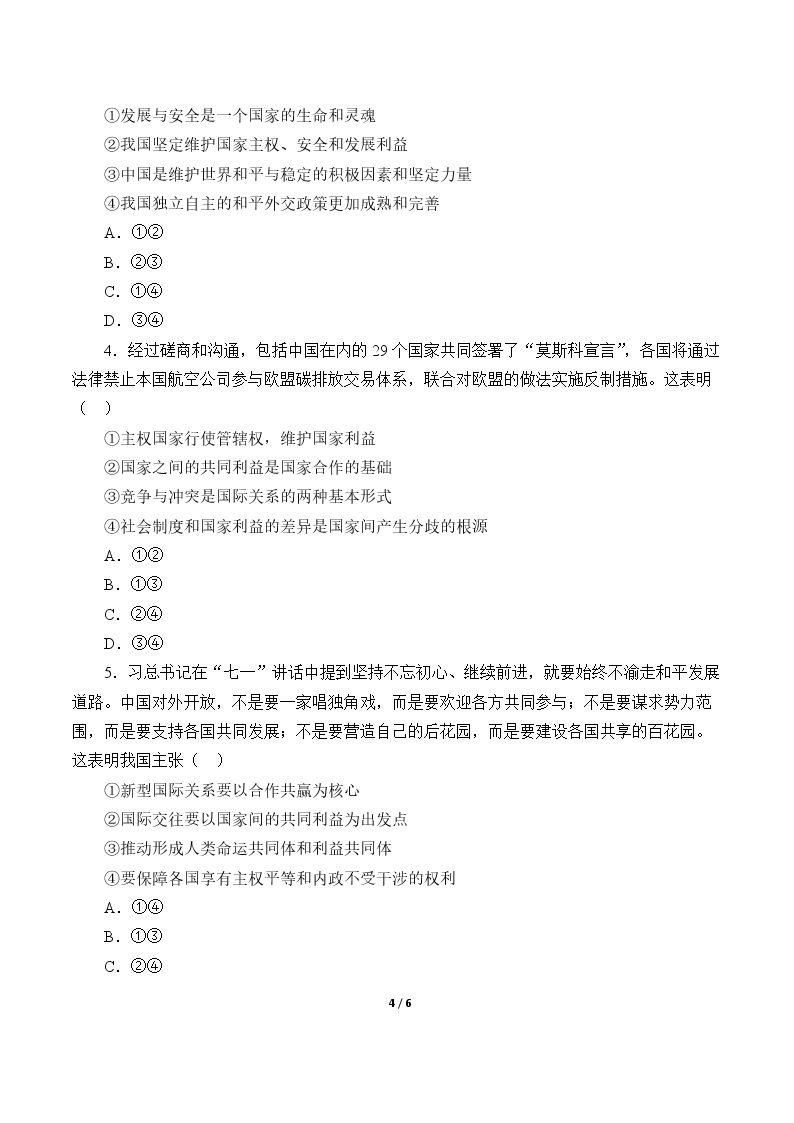 ①发展与安全是一个国家的生命和灵魂

②我国坚定维护国家主权、安全和发展利益

③中国是维护世界和平与稳定的积极因素和坚定力量

④我国独立自主的和平外交政策更加成熟和完善

A.①②

B.②③

C.①④

D.③④

4.经过磋商和沟通，包括中国在内的29个国家共同签署了“莫斯科宣言”，各国将通过法律禁止本国航空公司参与欧盟碳排放交易体系，联合对欧盟的做法实施反制措施。这表明（ ）

①主权国家行使管辖权，维护国家利益

②国家之间的共同利益是国家合作的基础

③竞争与冲突是国际关系的两种基本形式

④社会制度和国家利益的差异是国家间产生分歧的根源

A.①②

B.①③

C.②④

D.③④

5.习总书记在“七一”讲话中提到坚持不忘初心、继续前进，就要始终不渝走和平发展道路。中国对外开放，不是要一家唱独角戏，而是要欢迎各方共同参与；不是要谋求势力范围，而是要支持各国共同发展；不是要营造自己的后花园，而是要建设各国共享的百花园。这表明我国主张（ ）

①新型国际关系要以合作共赢为核心

②国际交往要以国家间的共同利益为出发点

③推动形成人类命运共同体和利益共同体

④要保障各国享有主权平等和内政不受干涉的权利

A.①④

B.①③

C.②④

4 / 6